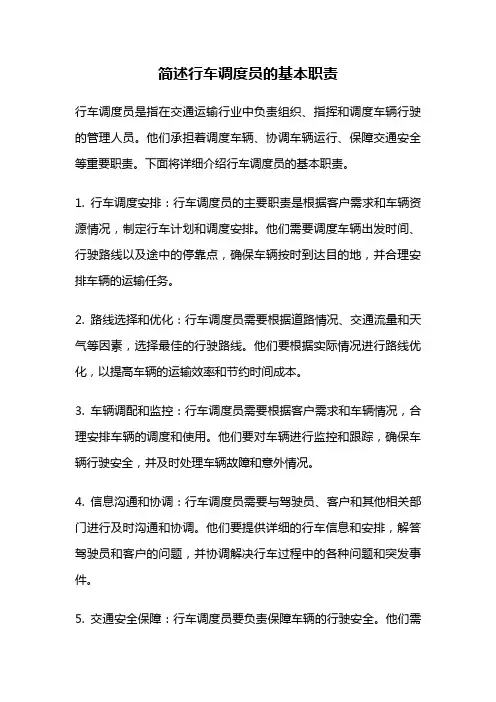 简述行车调度员的基本职责

行车调度员是指在交通运输行业中负责组织、指挥和调度车辆行驶的管理人员。他们承担着调度车辆、协调车辆运行、保障交通安全等重要职责。下面将详细介绍行车调度员的基本职责。

1. 行车调度安排：行车调度员的主要职责是根据客户需求和车辆资源情况，制定行车计划和调度安排。他们需要调度车辆出发时间、行驶路线以及途中的停靠点，确保车辆按时到达目的地，并合理安排车辆的运输任务。

2. 路线选择和优化：行车调度员需要根据道路情况、交通流量和天气等因素，选择最佳的行驶路线。他们要根据实际情况进行路线优化，以提高车辆的运输效率和节约时间成本。

3. 车辆调配和监控：行车调度员需要根据客户需求和车辆情况，合理安排车辆的调度和使用。他们要对车辆进行监控和跟踪，确保车辆行驶安全，并及时处理车辆故障和意外情况。

4. 信息沟通和协调：行车调度员需要与驾驶员、客户和其他相关部门进行及时沟通和协调。他们要提供详细的行车信息和安排，解答驾驶员和客户的问题，并协调解决行车过程中的各种问题和突发事件。

5. 交通安全保障：行车调度员要负责保障车辆的行驶安全。他们需